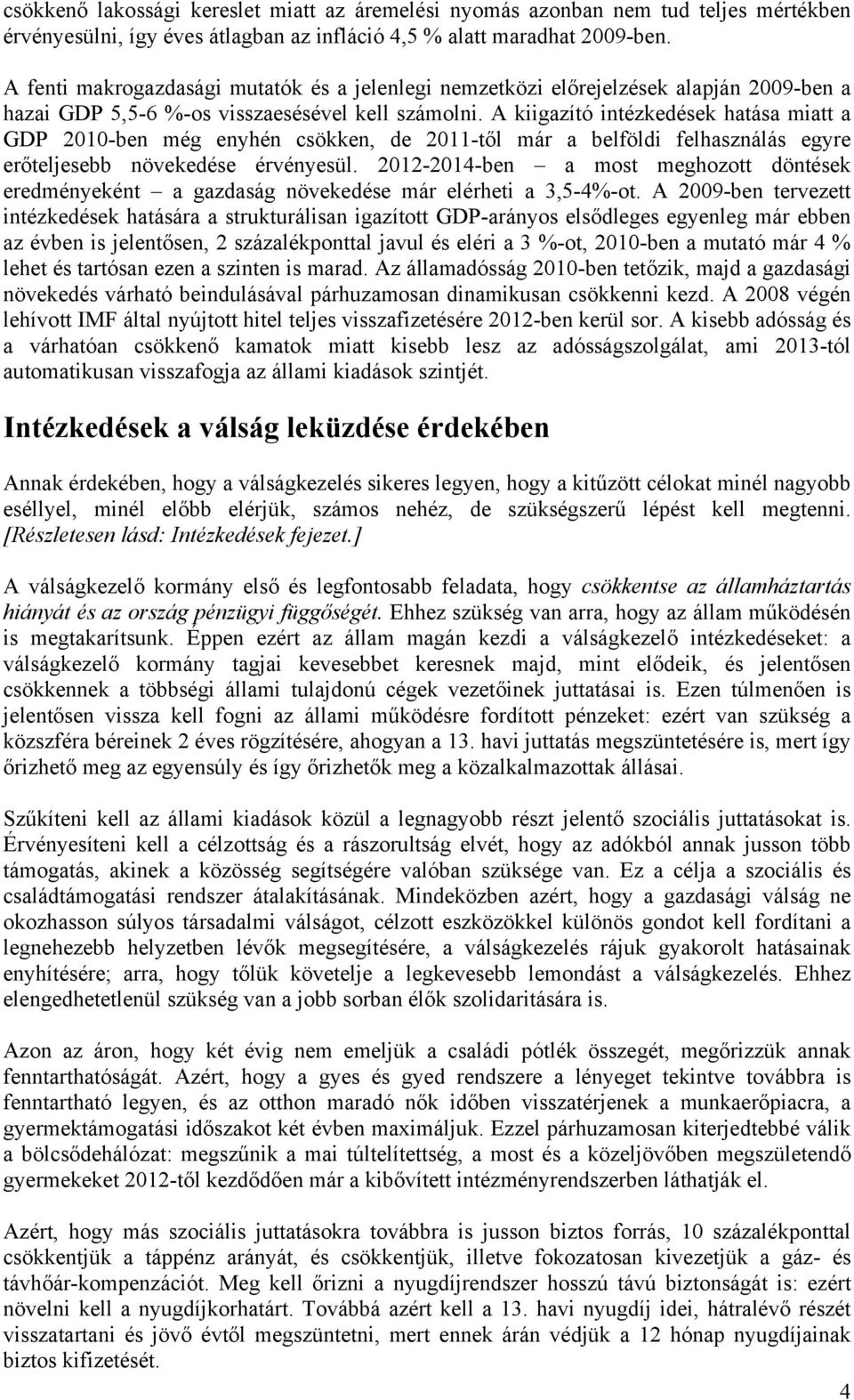 csökkenő lakossági kereslet miatt az áremelési nyomás azonban nem tud teljes mértékben érvényesülni, így éves átlagban az infláció 4,5 % alatt maradhat 2009-ben.

A fenti makrogazdasági mutatók és a jelenlegi nemzetközi előrejelzések alapján 2009-ben a hazai GDP 5,5-6 %-os visszaesésével kell számolni. A kiigazító intézkedések hatása miatt a GDP 2010-ben még enyhén csökken, de 2011-től már a belföldi felhasználás egyre erőteljesebb növekedése érvényesül. 2012-2014-ben – a most meghozott döntések eredményeként – a gazdaság növekedése már elérheti a 3,5-4%-ot. A 2009-ben tervezett intézkedések hatására a strukturálisan igazított GDP-arányos elsődleges egyenleg már ebben az évben is jelentősen, 2 százalékponttal javul és eléri a 3 %-ot, 2010-ben a mutató már 4 % lehet és tartósan ezen a szinten is marad. Az államadósság 2010-ben tetőzik, majd a gazdasági növekedés várható beindulásával párhuzamosan dinamikusan csökkenni kezd. A 2008 végén lehívott IMF által nyújtott hitel teljes visszafizetésére 2012-ben kerül sor. A kisebb adósság és a várhatóan csökkenő kamatok miatt kisebb lesz az adósságszolgálat, ami 2013-tól automatikusan visszafogja az állami kiadások szintjét.

Intézkedések a válság leküzdése érdekében

Annak érdekében, hogy a válságkezelés sikeres legyen, hogy a kitűzött célokat minél nagyobb eséllyel, minél előbb elérjük, számos nehéz, de szükségszerű lépést kell megtenni. [Részletesen lásd: Intézkedések fejezet.]

A válságkezelő kormány első és legfontosabb feladata, hogy csökkentse az államháztartás hiányát és az ország pénzügyi függőségét. Ehhez szükség van arra, hogy az állam működésén is megtakarítsunk. Éppen ezért az állam magán kezdi a válságkezelő intézkedéseket: a válságkezelő kormány tagjai kevesebbet keresnek majd, mint elődeik, és jelentősen csökkennek a többségi állami tulajdonú cégek vezetőinek juttatásai is. Ezen túlmenően is jelentősen vissza kell fogni az állami működésre fordított pénzeket: ezért van szükség a közszféra béreinek 2 éves rögzítésére, ahogyan a 13. havi juttatás megszüntetésére is, mert így őrizhető meg az egyensúly és így őrizhetők meg a közalkalmazottak állásai.

Szűkíteni kell az állami kiadások közül a legnagyobb részt jelentő szociális juttatásokat is. Érvényesíteni kell a célzottság és a rászorultság elvét, hogy az adókból annak jusson több támogatás, akinek a közösség segítségére valóban szüksége van. Ez a célja a szociális és családtámogatási rendszer átalakításának. Mindeközben azért, hogy a gazdasági válság ne okozhasson súlyos társadalmi válságot, célzott eszközökkel különös gondot kell fordítani a legnehezebb helyzetben lévők megsegítésére, a válságkezelés rájuk gyakorolt hatásainak enyhítésére; arra, hogy tőlük követelje a legkevesebb lemondást a válságkezelés. Ehhez elengedhetetlenül szükség van a jobb sorban élők szolidaritására is.

Azon az áron, hogy két évig nem emeljük a családi pótlék összegét, megőrizzük annak fenntarthatóságát. Azért, hogy a gyes és gyed rendszere a lényeget tekintve továbbra is fenntartható legyen, és az otthon maradó nők időben visszatérjenek a munkaerőpiacra, a gyermektámogatási időszakot két évben maximáljuk. Ezzel párhuzamosan kiterjedtebbé válik a bölcsődehálózat: megszűnik a mai túltelítettség, a most és a közeljövőben megszületendő gyermekeket 2012-től kezdődően már a kibővített intézményrendszerben láthatják el.

Azért, hogy más szociális juttatásokra továbbra is jusson biztos forrás, 10 százalékponttal csökkentjük a táppénz arányát, és csökkentjük, illetve fokozatosan kivezetjük a gáz- és távhőár-kompenzációt. Meg kell őrizni a nyugdíjrendszer hosszú távú biztonságát is: ezért növelni kell a nyugdíjkorhatárt. Továbbá azért kell a 13. havi nyugdíj idei, hátralévő részét visszatartani és jövő évtől megszüntetni, mert ennek árán védjük a 12 hónap nyugdíjainak biztos kifizetését.

4